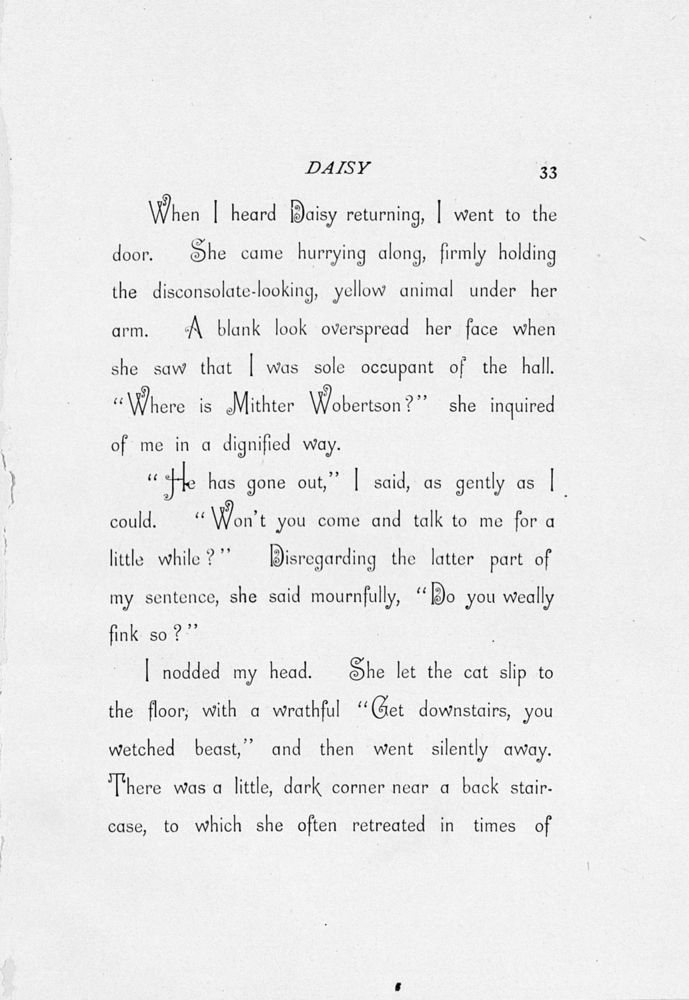 DAISY 33

When I heard Daisy returning, I went to the door. She came hurrying along, firmly holding the disconsolate-looking, yellow animal under her arm. A blank look overspread her face when she saw that I was sole occupant of the hall. "Where is Mithter Wobertson?" she inquired of me in a dignified way.

"He has gone out," I said, as gently as I could. "Won't you come and talk to me for a little while?" Disregarding the latter part of my sentence, she said mournfully, "Do you weally fink so?"

I nodded my head. She let the cat slip to the floor, with a wrathful "Get downstairs, you wetched beast," and then went silently away. There was a little, dark corner near a back staircase, to which she often retreated in times of